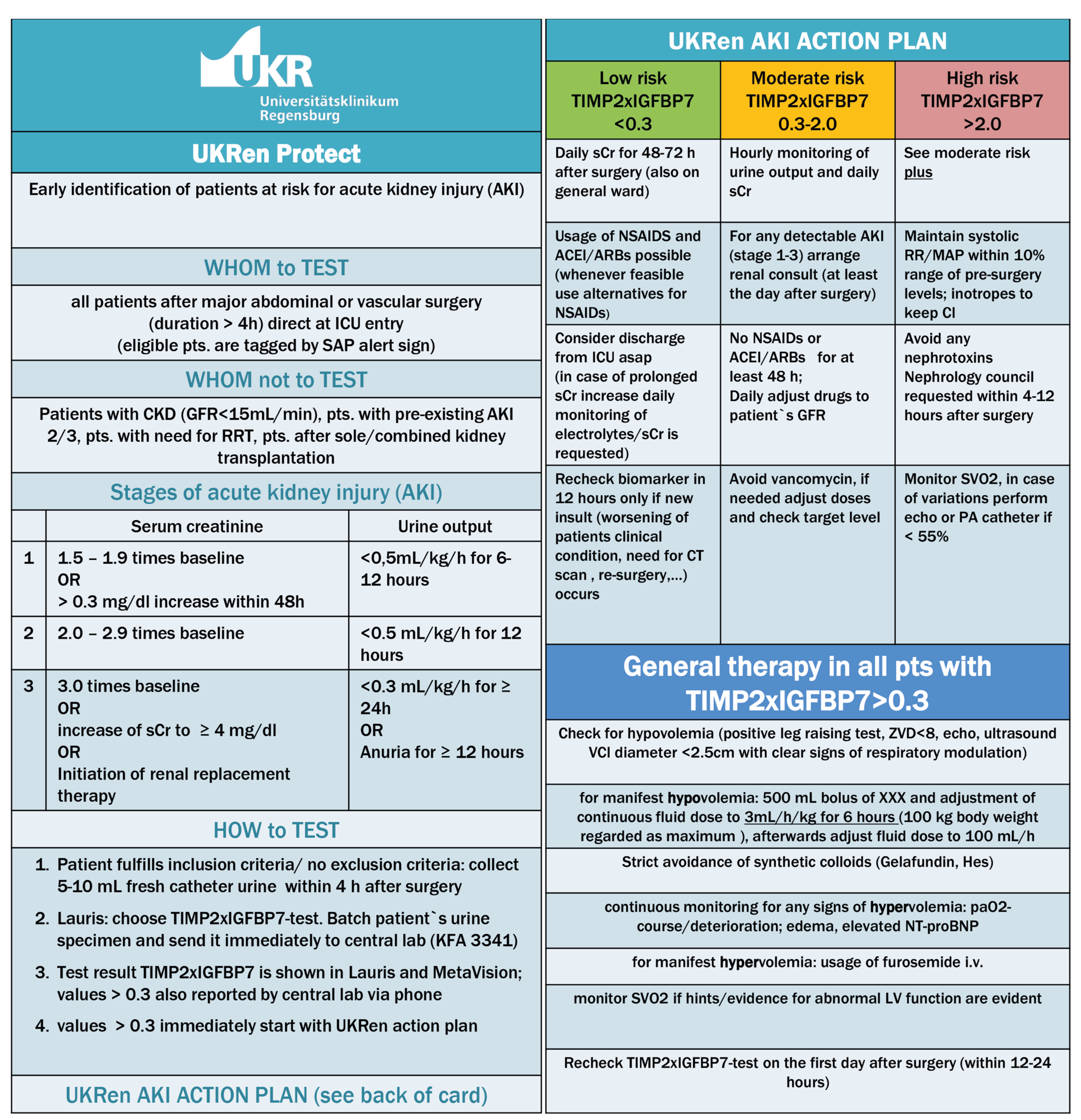 UKR
Universitätsklinikum Regensburg

UKRen Protect

Early identification of patients at risk for acute kidney injury (AKI)

WHOM to TEST

all patients after major abdominal or vascular surgery (duration > 4h) direct at ICU entry (eligible pts. are tagged by SAP alert sign)

WHOM not to TEST

Patients with CKD (GFR<15mL/min), pts. with pre-existing AKI 2/3, pts. with need for RRT, pts. after sole/combined kidney transplantation

Stages of acute kidney injury (AKI)

| | Serum creatinine | Urine output |
|---|---|---|
| 1 | 1.5 – 1.9 times baseline OR > 0.3 mg/dl increase within 48h | <0,5mL/kg/h for 6-12 hours |
| 2 | 2.0 – 2.9 times baseline | <0.5 mL/kg/h for 12 hours |
| 3 | 3.0 times baseline OR increase of sCr to ≥ 4 mg/dl OR Initiation of renal replacement therapy | <0.3 mL/kg/h for ≥ 24h OR Anuria for ≥ 12 hours |

HOW to TEST

1. Patient fulfills inclusion criteria/ no exclusion criteria: collect 5-10 mL fresh catheter urine within 4 h after surgery
2. Lauris: choose TIMP2xIGFBP7-test. Batch patient`s urine specimen and send it immediately to central lab (KFA 3341)
3. Test result TIMP2xIGFBP7 is shown in Lauris and MetaVision; values > 0.3 also reported by central lab via phone
4. values > 0.3 immediately start with UKRen action plan

UKRen AKI ACTION PLAN (see back of card)

UKRen AKI ACTION PLAN

| Low risk TIMP2xIGFBP7 <0.3 | Moderate risk TIMP2xIGFBP7 0.3-2.0 | High risk TIMP2xIGFBP7 >2.0 |
|---|---|---|
| Daily sCr for 48-72 h after surgery (also on general ward) | Hourly monitoring of urine output and daily sCr | See moderate risk plus |
| Usage of NSAIDS and ACEI/ARBs possible (whenever feasible use alternatives for NSAIDs) | For any detectable AKI (stage 1-3) arrange renal consult (at least the day after surgery) | Maintain systolic RR/MAP within 10% range of pre-surgery levels; inotropes to keep CI |
| Consider discharge from ICU asap (in case of prolonged sCr increase daily monitoring of electrolytes/sCr is requested) | No NSAIDs or ACEI/ARBs for at least 48 h; Daily adjust drugs to patient`s GFR | Avoid any nephrotoxins Nephrology council requested within 4-12 hours after surgery |
| Recheck biomarker in 12 hours only if new insult (worsening of patients clinical condition, need for CT scan , re-surgery,...) occurs | Avoid vancomycin, if needed adjust doses and check target level | Monitor SVO2, in case of variations perform echo or PA catheter if < 55% |

General therapy in all pts with TIMP2xIGFBP7>0.3

Check for hypovolemia (positive leg raising test, ZVD<8, echo, ultrasound VCI diameter <2.5cm with clear signs of respiratory modulation)

for manifest hypovolemia: 500 mL bolus of XXX and adjustment of continuous fluid dose to 3mL/h/kg for 6 hours (100 kg body weight regarded as maximum ), afterwards adjust fluid dose to 100 mL/h

Strict avoidance of synthetic colloids (Gelafundin, Hes)

continuous monitoring for any signs of hypervolemia: paO2-course/deterioration; edema, elevated NT-proBNP

for manifest hypervolemia: usage of furosemide i.v.

monitor SVO2 if hints/evidence for abnormal LV function are evident

Recheck TIMP2xIGFBP7-test on the first day after surgery (within 12-24 hours)